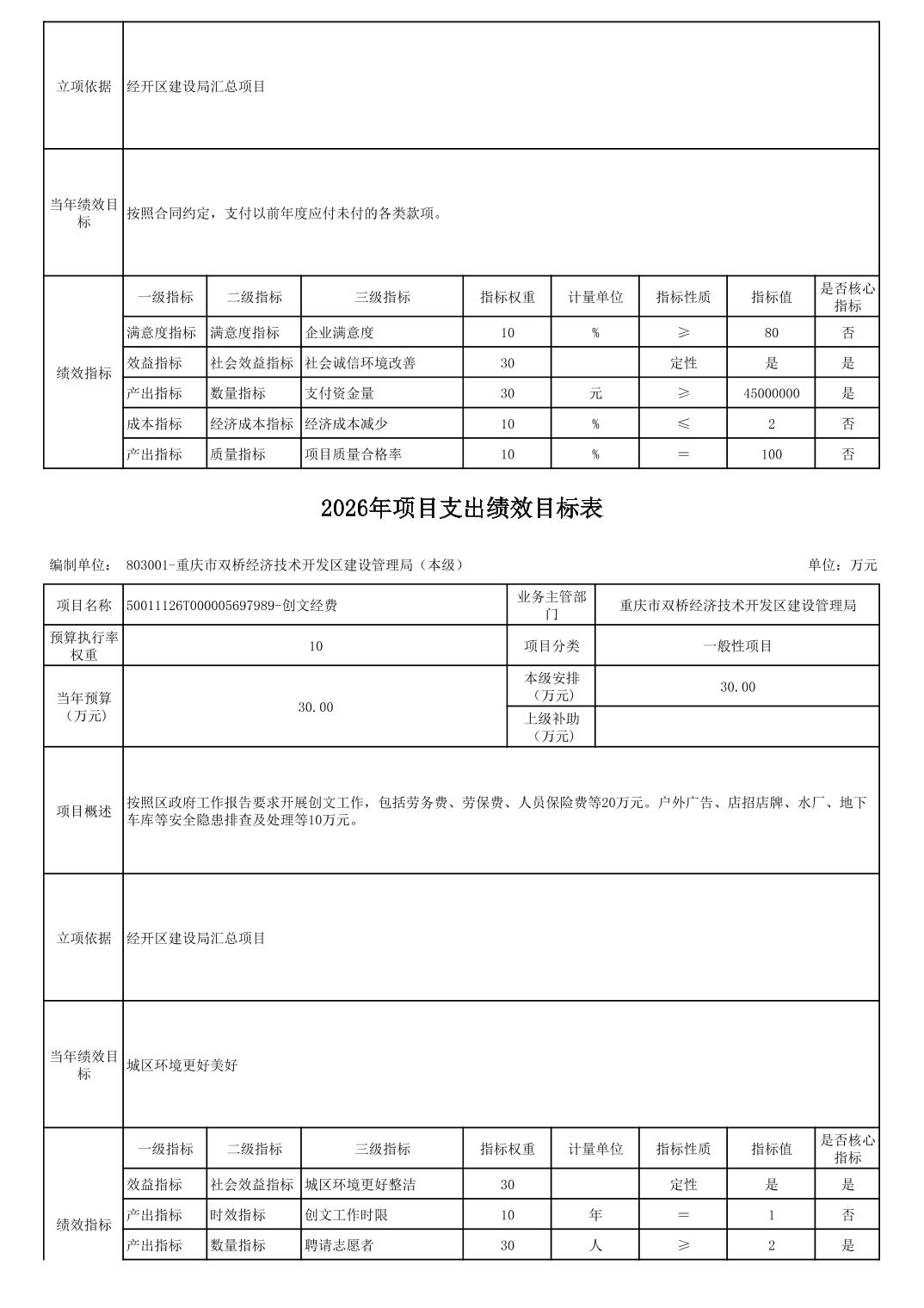 | 立项依据 | 经开区建设局汇总项目 |
|---|---|
| 当年绩效目标 | 按照合同约定，支付以前年度应付未付的各类款项。 |

| 绩效指标 | 一级指标 | 二级指标 | 三级指标 | 指标权重 | 计量单位 | 指标性质 | 指标值 | 是否核心指标 |
|---|---|---|---|---|---|---|---|---|
| | 满意度指标 | 满意度指标 | 企业满意度 | 10 | % | ≥ | 80 | 否 |
| | 效益指标 | 社会效益指标 | 社会诚信环境改善 | 30 | | 定性 | 是 | 是 |
| | 产出指标 | 数量指标 | 支付资金量 | 30 | 元 | ≥ | 45000000 | 是 |
| | 成本指标 | 经济成本指标 | 经济成本减少 | 10 | % | ≤ | 2 | 否 |
| | 产出指标 | 质量指标 | 项目质量合格率 | 10 | % | = | 100 | 否 |

2026年项目支出绩效目标表

编制单位： 803001-重庆市双桥经济技术开发区建设管理局（本级） 单位：万元

| 项目名称 | 50011126T000005697989-创文经费 | 业务主管部门 | 重庆市双桥经济技术开发区建设管理局 |
|---|---|---|---|
| 预算执行率权重 | 10 | 项目分类 | 一般性项目 |
| 当年预算（万元） | 30.00 | 本级安排（万元） | 30.00 |
| | | 上级补助（万元） | |
| 项目概述 | 按照区政府工作报告要求开展创文工作，包括劳务费、劳保费、人员保险费等20万元。户外广告、店招店牌、水厂、地下车库等安全隐患排查及处理等10万元。 | | |
| 立项依据 | 经开区建设局汇总项目 | | |
| 当年绩效目标 | 城区环境更好美好 | | |

| 绩效指标 | 一级指标 | 二级指标 | 三级指标 | 指标权重 | 计量单位 | 指标性质 | 指标值 | 是否核心指标 |
|---|---|---|---|---|---|---|---|---|
| | 效益指标 | 社会效益指标 | 城区环境更好整洁 | 30 | | 定性 | 是 | 是 |
| | 产出指标 | 时效指标 | 创文工作时限 | 10 | 年 | = | 1 | 否 |
| | 产出指标 | 数量指标 | 聘请志愿者 | 30 | 人 | ≥ | 2 | 是 |